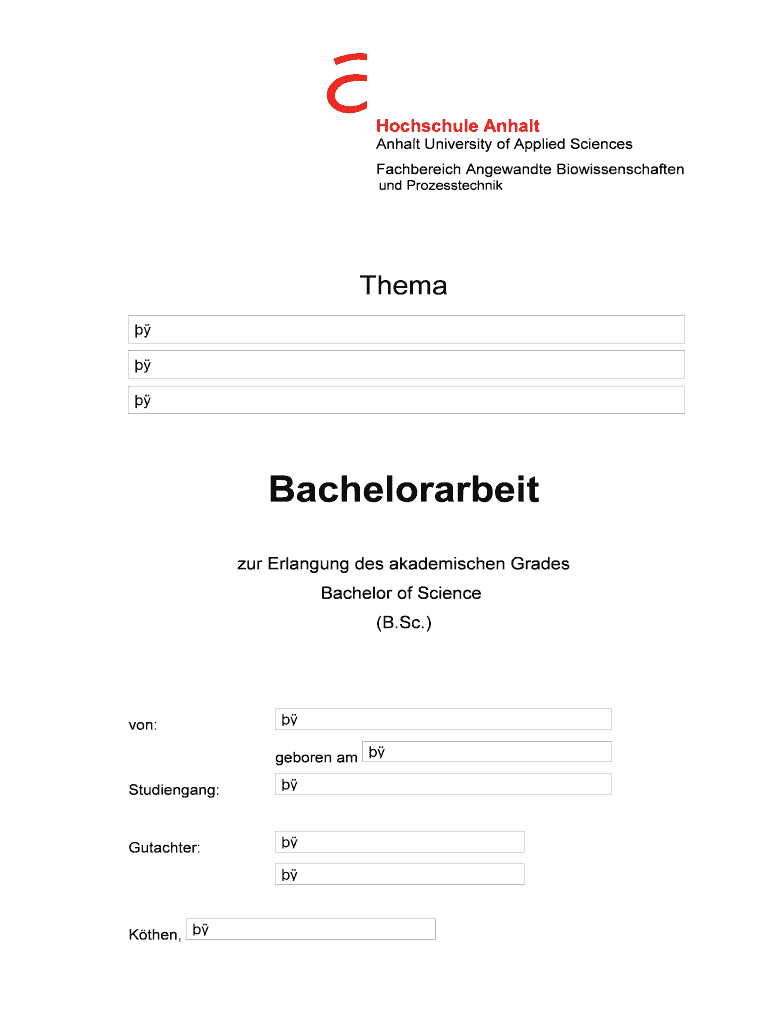 Hochschule Anhalt
Anhalt University of Applied Sciences
Fachbereich Angewandte Biowissenschaften und Prozesstechnik

Thema

þÿ

þÿ

þÿ

Bachelorarbeit

zur Erlangung des akademischen Grades
Bachelor of Science
(B.Sc.)

von: þÿ

geboren am þÿ

Studiengang: þÿ

Gutachter: þÿ

þÿ

Köthen, þÿ